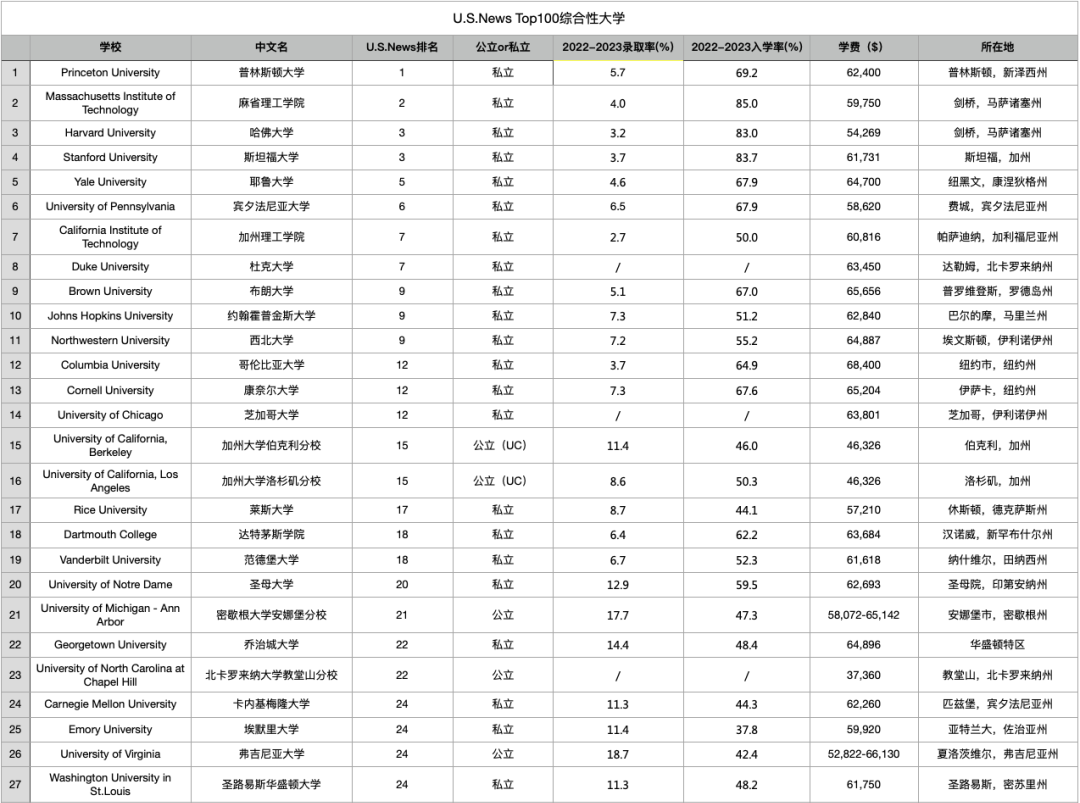 U.S.News Top100综合性大学

| | 学校 | 中文名 | U.S.News排名 | 公立or私立 | 2022-2023录取率(%) | 2022-2023入学率(%) | 学费（$） | 所在地 |
|---|---|---|---|---|---|---|---|---|
| 1 | Princeton University | 普林斯顿大学 | 1 | 私立 | 5.7 | 69.2 | 62,400 | 普林斯顿，新泽西州 |
| 2 | Massachusetts Institute of Technology | 麻省理工学院 | 2 | 私立 | 4.0 | 85.0 | 59,750 | 剑桥，马萨诸塞州 |
| 3 | Harvard University | 哈佛大学 | 3 | 私立 | 3.2 | 83.0 | 54,269 | 剑桥，马萨诸塞州 |
| 4 | Stanford University | 斯坦福大学 | 3 | 私立 | 3.7 | 83.7 | 61,731 | 斯坦福，加州 |
| 5 | Yale University | 耶鲁大学 | 5 | 私立 | 4.6 | 67.9 | 64,700 | 纽黑文，康涅狄格州 |
| 6 | University of Pennsylvania | 宾夕法尼亚大学 | 6 | 私立 | 6.5 | 67.9 | 58,620 | 费城，宾夕法尼亚州 |
| 7 | California Institute of Technology | 加州理工学院 | 7 | 私立 | 2.7 | 50.0 | 60,816 | 帕萨迪纳，加利福尼亚州 |
| 8 | Duke University | 杜克大学 | 7 | 私立 | / | / | 63,450 | 达勒姆，北卡罗来纳州 |
| 9 | Brown University | 布朗大学 | 9 | 私立 | 5.1 | 67.0 | 65,656 | 普罗维登斯，罗德岛州 |
| 10 | Johns Hopkins University | 约翰霍普金斯大学 | 9 | 私立 | 7.3 | 51.2 | 62,840 | 巴尔的摩，马里兰州 |
| 11 | Northwestern University | 西北大学 | 9 | 私立 | 7.2 | 55.2 | 64,887 | 埃文斯顿，伊利诺伊州 |
| 12 | Columbia University | 哥伦比亚大学 | 12 | 私立 | 3.7 | 64.9 | 68,400 | 纽约市，纽约州 |
| 13 | Cornell University | 康奈尔大学 | 12 | 私立 | 7.3 | 67.6 | 65,204 | 伊萨卡，纽约州 |
| 14 | University of Chicago | 芝加哥大学 | 12 | 私立 | / | / | 63,801 | 芝加哥，伊利诺伊州 |
| 15 | University of California, Berkeley | 加州大学伯克利分校 | 15 | 公立（UC） | 11.4 | 46.0 | 46,326 | 伯克利，加州 |
| 16 | University of California, Los Angeles | 加州大学洛杉矶分校 | 15 | 公立（UC） | 8.6 | 50.3 | 46,326 | 洛杉矶，加州 |
| 17 | Rice University | 莱斯大学 | 17 | 私立 | 8.7 | 44.1 | 57,210 | 休斯顿，德克萨斯州 |
| 18 | Dartmouth College | 达特茅斯学院 | 18 | 私立 | 6.4 | 62.2 | 63,684 | 汉诺威，新罕布什尔州 |
| 19 | Vanderbilt University | 范德堡大学 | 18 | 私立 | 6.7 | 52.3 | 61,618 | 纳什维尔，田纳西州 |
| 20 | University of Notre Dame | 圣母大学 | 20 | 私立 | 12.9 | 59.5 | 62,693 | 圣母院，印第安纳州 |
| 21 | University of Michigan - Ann Arbor | 密歇根大学安娜堡分校 | 21 | 公立 | 17.7 | 47.3 | 58,072-65,142 | 安娜堡市，密歇根州 |
| 22 | Georgetown University | 乔治城大学 | 22 | 私立 | 14.4 | 48.4 | 64,896 | 华盛顿特区 |
| 23 | University of North Carolina at Chapel Hill | 北卡罗来纳大学教堂山分校 | 22 | 公立 | / | / | 37,360 | 教堂山，北卡罗来纳州 |
| 24 | Carnegie Mellon University | 卡内基梅隆大学 | 24 | 私立 | 11.3 | 44.3 | 62,260 | 匹兹堡，宾夕法尼亚州 |
| 25 | Emory University | 埃默里大学 | 24 | 私立 | 11.4 | 37.8 | 59,920 | 亚特兰大，佐治亚州 |
| 26 | University of Virginia | 弗吉尼亚大学 | 24 | 公立 | 18.7 | 42.4 | 52,822-66,130 | 夏洛茨维尔，弗吉尼亚州 |
| 27 | Washington University in St.Louis | 圣路易斯华盛顿大学 | 24 | 私立 | 11.3 | 48.2 | 61,750 | 圣路易斯，密苏里州 |